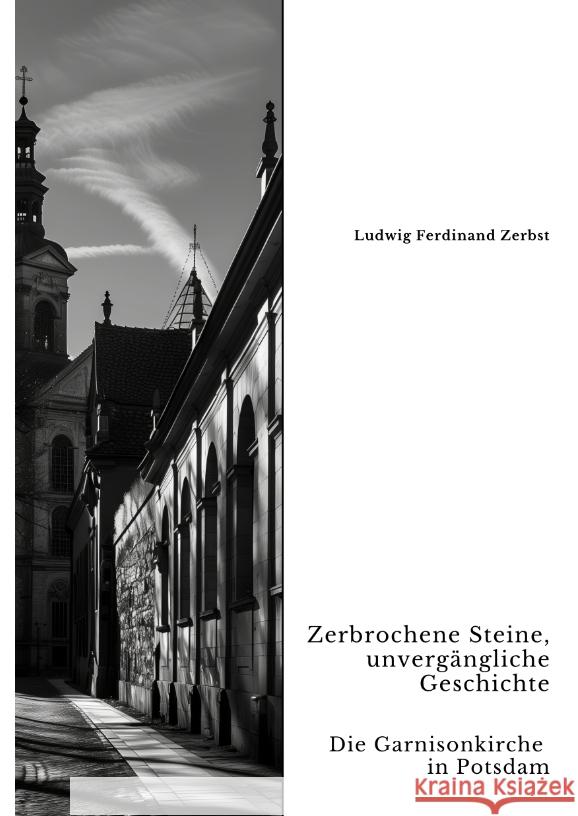 Ludwig Ferdinand Zerbst

Zerbrochene Steine, unvergängliche Geschichte

Die Garnisonkirche in Potsdam